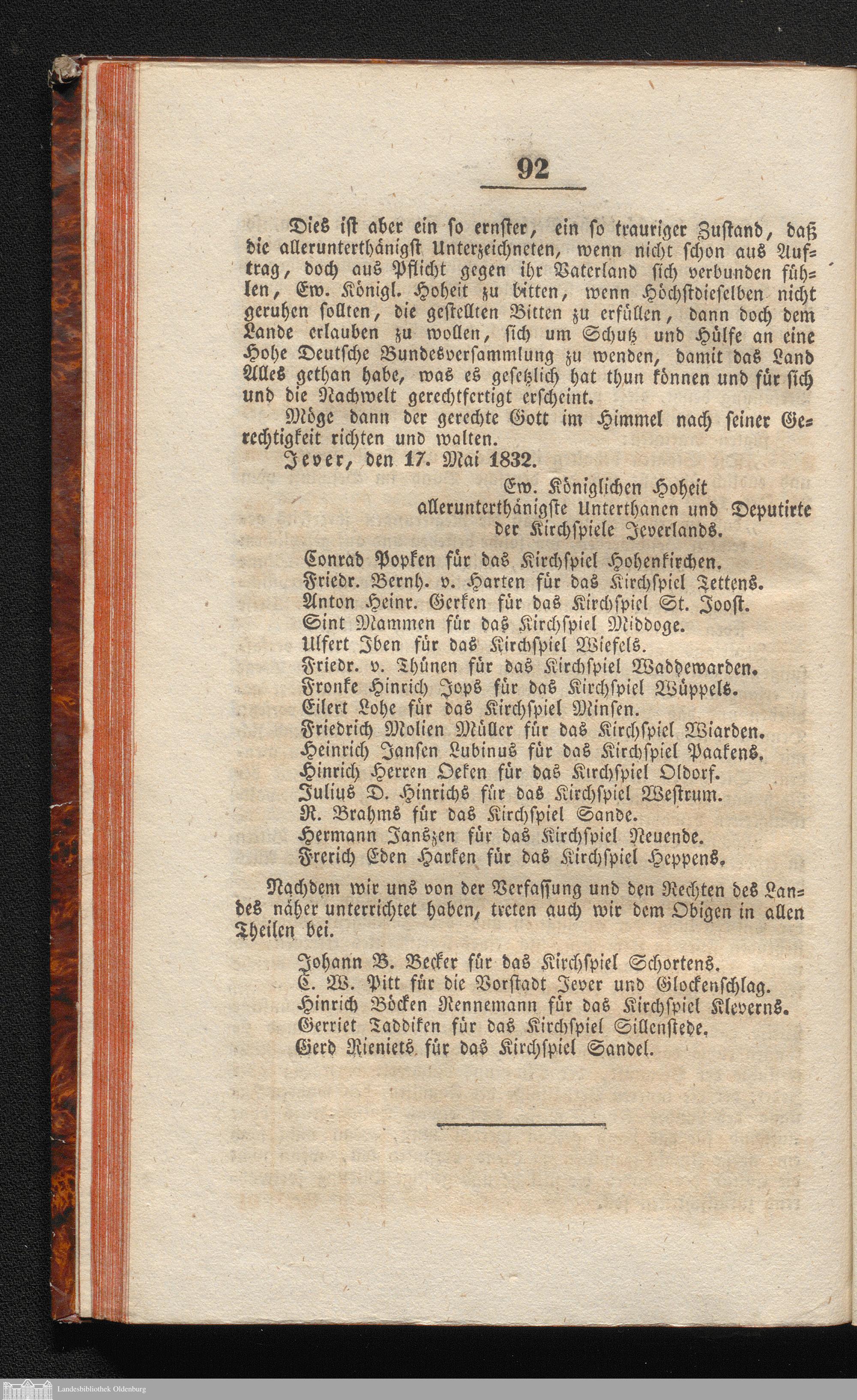 92

Dies ist aber ein so ernster, ein so trauriger Zustand, daß die allerunterthänigst Unterzeichneten, wenn nicht schon aus Auftrag, doch aus Pflicht gegen ihr Vaterland sich verbunden fühlen, Ew. Königl. Hoheit zu bitten, wenn Höchstdieselben nicht geruhen sollten, die gestellten Bitten zu erfüllen, dann doch dem Lande erlauben zu wollen, sich um Schutz und Hülfe an eine Hohe Deutsche Bundesversammlung zu wenden, damit das Land Alles gethan habe, was es gesetzlich hat thun können und für sich und die Nachwelt gerechtfertigt erscheint.

Möge dann der gerechte Gott im Himmel nach seiner Gerechtigkeit richten und walten.

Jever, den 17. Mai 1832.

Ew. Königlichen Hoheit
allerunterthänigste Unterthanen und Deputirte
der Kirchspiele Jeverlands.

Conrad Popken für das Kirchspiel Hohenkirchen.
Friedr. Bernh. v. Harten für das Kirchspiel Tettens.
Anton Heinr. Gerken für das Kirchspiel St. Joost.
Sint Mammen für das Kirchspiel Middoge.
Ulfert Iben für das Kirchspiel Wiefels.
Friedr. v. Thünen für das Kirchspiel Waddewarden.
Fronke Hinrich Jops für das Kirchspiel Wüppels.
Eilert Lohe für das Kirchspiel Minsen.
Friedrich Molien Müller für das Kirchspiel Wiarden.
Heinrich Jansen Lubinus für das Kirchspiel Paakens.
Hinrich Herren Oeken für das Kirchspiel Oldorf.
Julius D. Hinrichs für das Kirchspiel Westrum.
R. Brahms für das Kirchspiel Sande.
Hermann Janszen für das Kirchspiel Neuende.
Frerich Eden Harken für das Kirchspiel Heppens.

Nachdem wir uns von der Verfassung und den Rechten des Landes näher unterrichtet haben, treten auch wir dem Obigen in allen Theilen bei.

Johann B. Becker für das Kirchspiel Schortens.
C. W. Pitt für die Vorstadt Jever und Glockenschlag.
Hinrich Böcken Rennemann für das Kirchspiel Kleverns.
Gerriet Taddiken für das Kirchspiel Sillenstede.
Gerd Rieniets für das Kirchspiel Sandel.

Landesbibliothek Oldenburg